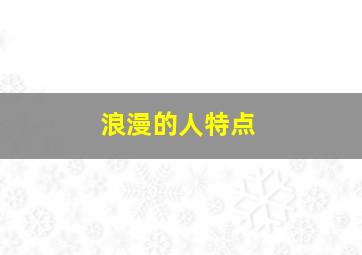 浪漫的人特点